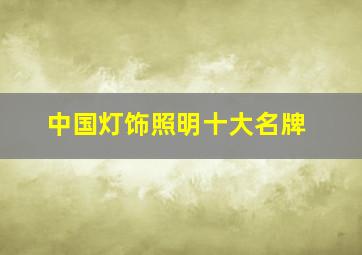 中国灯饰照明十大名牌